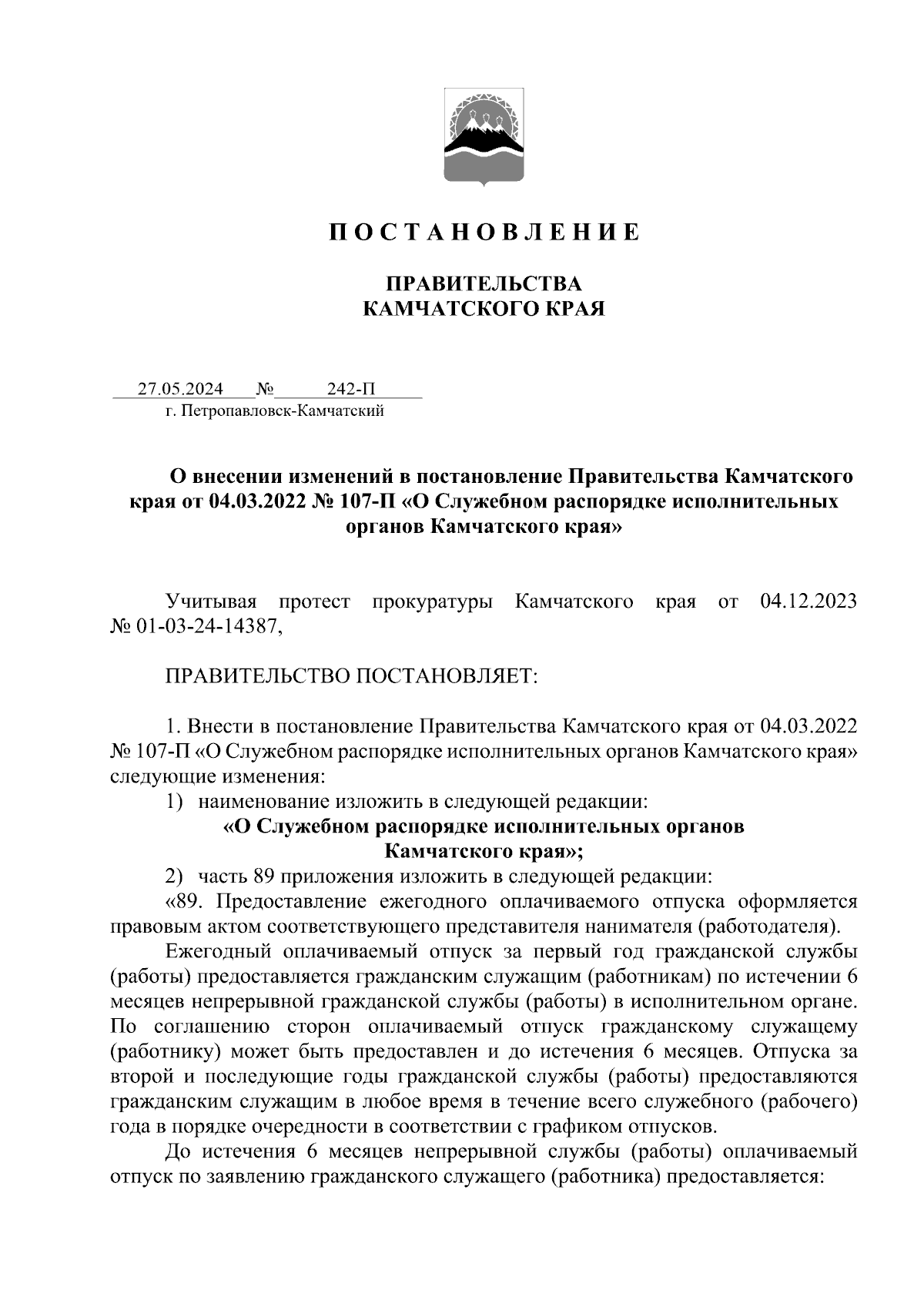 П О С Т А Н О В Л Е Н И Е

ПРАВИТЕЛЬСТВА
КАМЧАТСКОГО КРАЯ

27.05.2024 № 242-П
г. Петропавловск-Камчатский

О внесении изменений в постановление Правительства Камчатского края от 04.03.2022 № 107-П «О Служебном распорядке исполнительных органов Камчатского края»

Учитывая протест прокуратуры Камчатского края от 04.12.2023 № 01-03-24-14387,

ПРАВИТЕЛЬСТВО ПОСТАНОВЛЯЕТ:

1. Внести в постановление Правительства Камчатского края от 04.03.2022 № 107-П «О Служебном распорядке исполнительных органов Камчатского края» следующие изменения:
1) наименование изложить в следующей редакции:
«О Служебном распорядке исполнительных органов Камчатского края»;
2) часть 89 приложения изложить в следующей редакции:
«89. Предоставление ежегодного оплачиваемого отпуска оформляется правовым актом соответствующего представителя нанимателя (работодателя).
Ежегодный оплачиваемый отпуск за первый год гражданской службы (работы) предоставляется гражданским служащим (работникам) по истечении 6 месяцев непрерывной гражданской службы (работы) в исполнительном органе. По соглашению сторон оплачиваемый отпуск гражданскому служащему (работнику) может быть предоставлен и до истечения 6 месяцев. Отпуска за второй и последующие годы гражданской службы (работы) предоставляются гражданским служащим в любое время в течение всего служебного (рабочего) года в порядке очередности в соответствии с графиком отпусков.
До истечения 6 месяцев непрерывной службы (работы) оплачиваемый отпуск по заявлению гражданского служащего (работника) предоставляется: